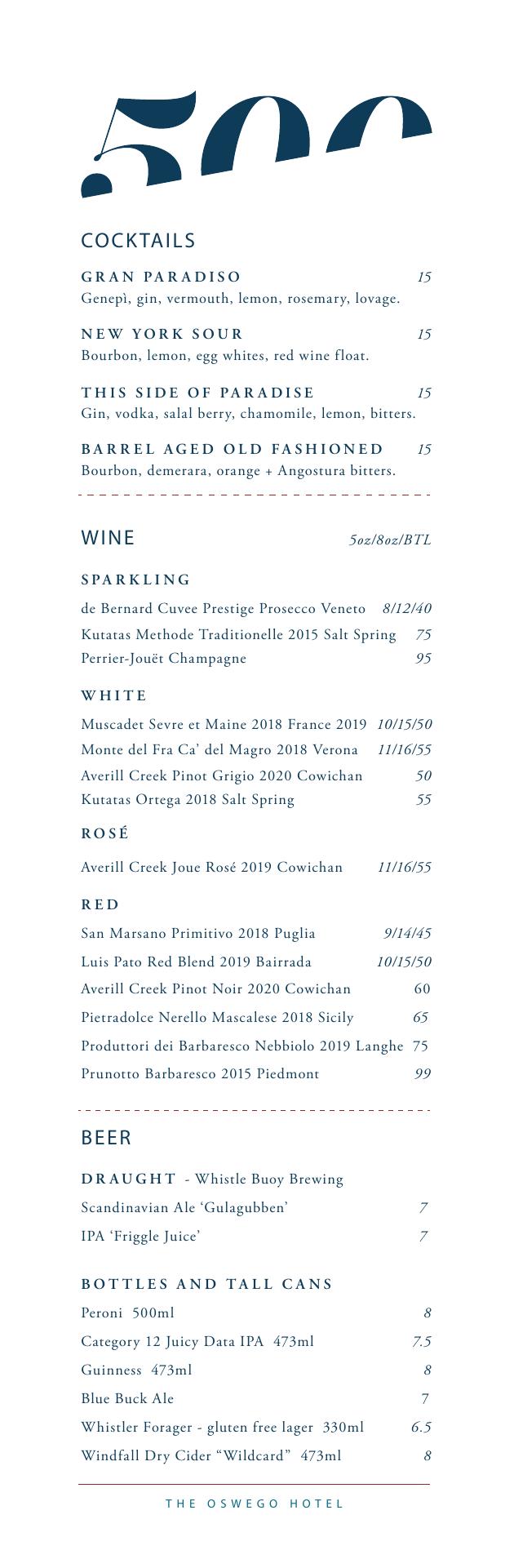 500

COCKTAILS

GRAN PARADISO 15
Genepì, gin, vermouth, lemon, rosemary, lovage.

NEW YORK SOUR 15
Bourbon, lemon, egg whites, red wine float.

THIS SIDE OF PARADISE 15
Gin, vodka, salal berry, chamomile, lemon, bitters.

BARREL AGED OLD FASHIONED 15
Bourbon, demerara, orange + Angostura bitters.

WINE 5oz/8oz/BTL

SPARKLING
de Bernard Cuvee Prestige Prosecco Veneto 8/12/40
Kutatas Methode Traditionelle 2015 Salt Spring 75
Perrier-Jouët Champagne 95

WHITE
Muscadet Sevre et Maine 2018 France 2019 10/15/50
Monte del Fra Ca' del Magro 2018 Verona 11/16/55
Averill Creek Pinot Grigio 2020 Cowichan 50
Kutatas Ortega 2018 Salt Spring 55

ROSÉ
Averill Creek Joue Rosé 2019 Cowichan 11/16/55

RED
San Marsano Primitivo 2018 Puglia 9/14/45
Luis Pato Red Blend 2019 Bairrada 10/15/50
Averill Creek Pinot Noir 2020 Cowichan 60
Pietradolce Nerello Mascalese 2018 Sicily 65
Produttori dei Barbaresco Nebbiolo 2019 Langhe 75
Prunotto Barbaresco 2015 Piedmont 99

BEER

DRAUGHT - Whistle Buoy Brewing
Scandinavian Ale 'Gulagubben' 7
IPA 'Friggle Juice' 7

BOTTLES AND TALL CANS
Peroni 500ml 8
Category 12 Juicy Data IPA 473ml 7.5
Guinness 473ml 8
Blue Buck Ale 7
Whistler Forager - gluten free lager 330ml 6.5
Windfall Dry Cider "Wildcard" 473ml 8

THE OSWEGO HOTEL